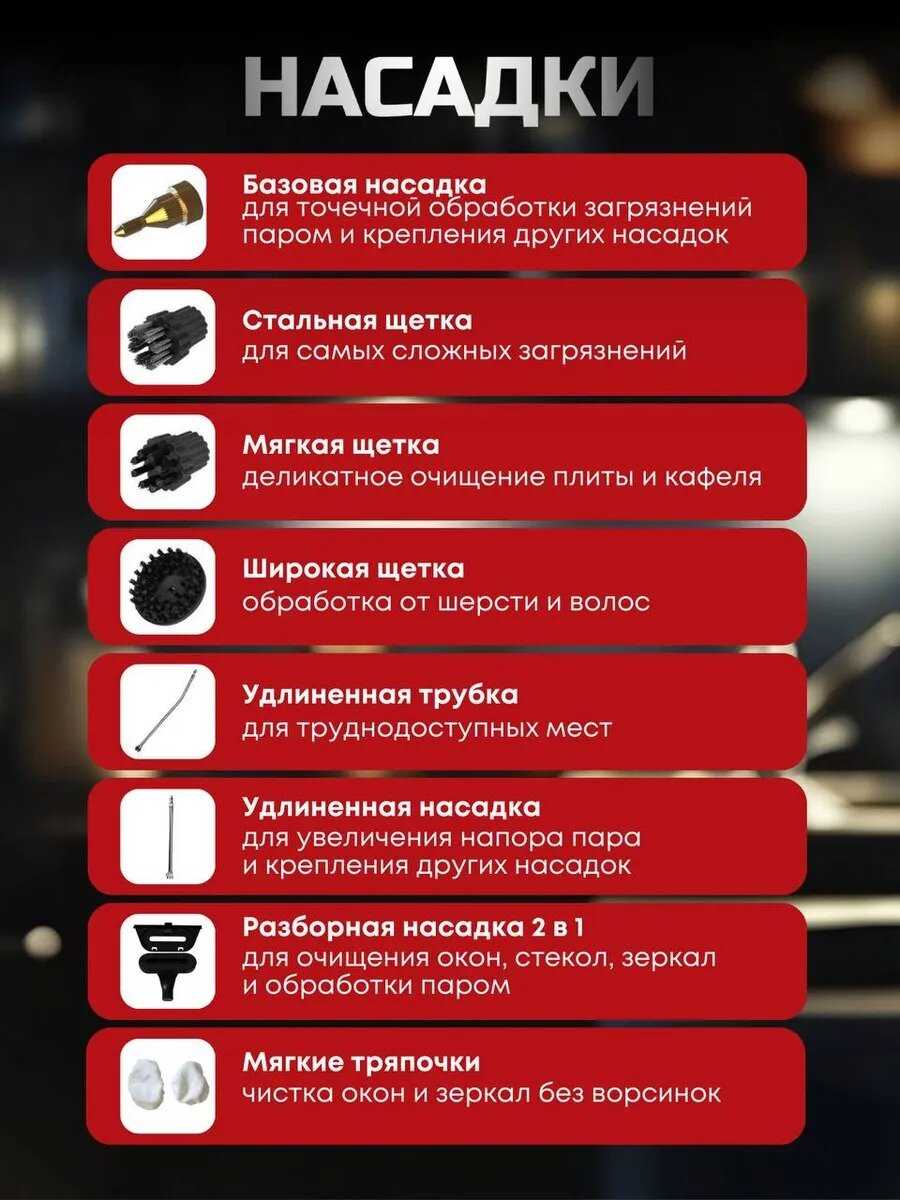 НАСАДКИ

Базовая насадка
для точечной обработки загрязнений паром и крепления других насадок

Стальная щетка
для самых сложных загрязнений

Мягкая щетка
деликатное очищение плиты и кафеля

Широкая щетка
обработка от шерсти и волос

Удлиненная трубка
для труднодоступных мест

Удлиненная насадка
для увеличения напора пара и крепления других насадок

Разборная насадка 2 в 1
для очищения окон, стекол, зеркал и обработки паром

Мягкие тряпочки
чистка окон и зеркал без ворсинок